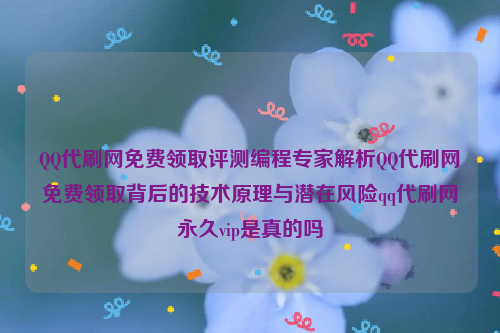 QQ代刷网免费领取评测编程专家解析QQ代刷网免费领取背后的技术原理与潜在风险qq代刷网永久vip是真的吗